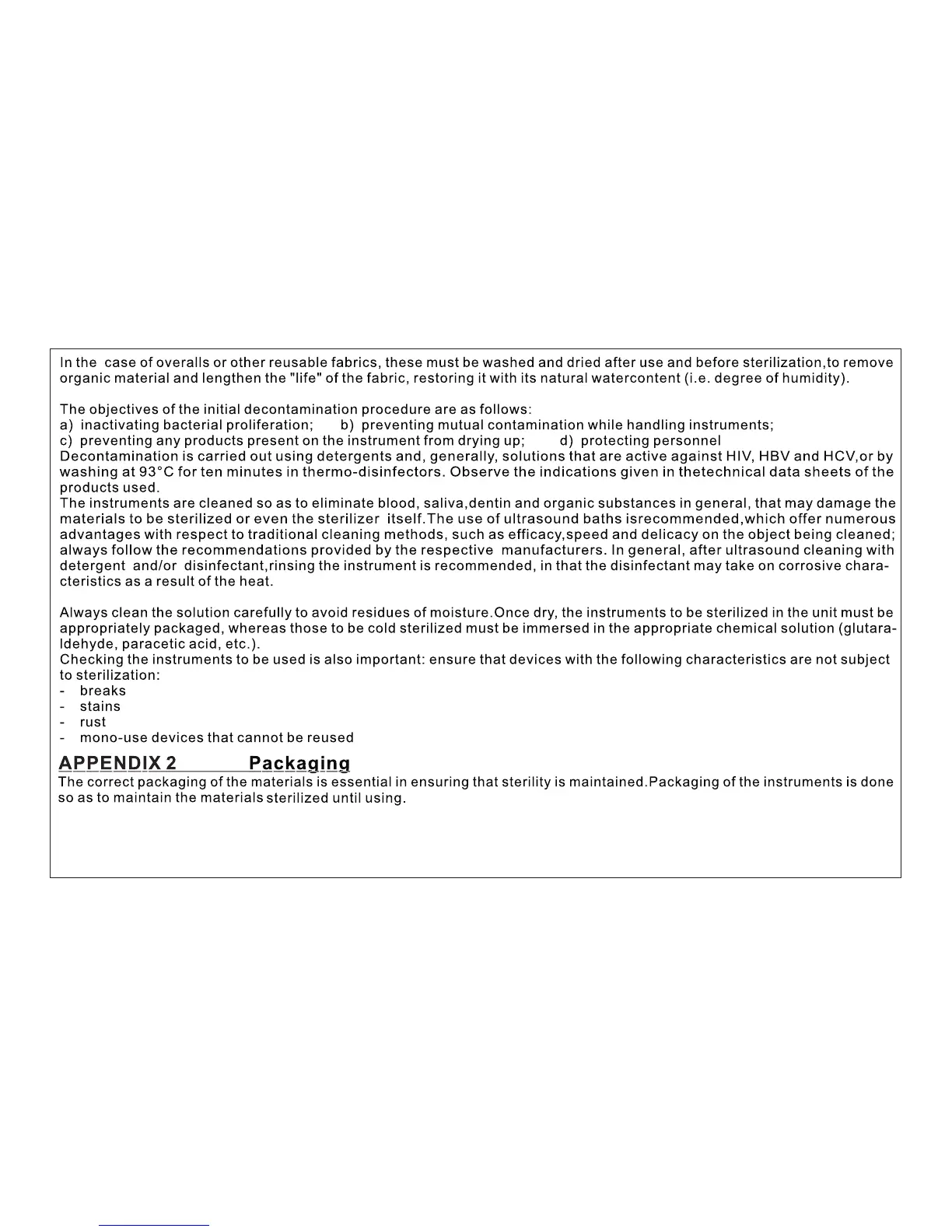 In the case of overalls or other reusable fabrics, these must be washed and dried after use and before sterilization,to remove organic material and lengthen the "life" of the fabric, restoring it with its natural watercontent (i.e. degree of humidity).

The objectives of the initial decontamination procedure are as follows:
a) inactivating bacterial proliferation; b) preventing mutual contamination while handling instruments;
c) preventing any products present on the instrument from drying up; d) protecting personnel
Decontamination is carried out using detergents and, generally, solutions that are active against HIV, HBV and HCV,or by washing at 93°C for ten minutes in thermo-disinfectors. Observe the indications given in thetechnical data sheets of the products used.
The instruments are cleaned so as to eliminate blood, saliva,dentin and organic substances in general, that may damage the materials to be sterilized or even the sterilizer itself.The use of ultrasound baths isrecommended,which offer numerous advantages with respect to traditional cleaning methods, such as efficacy,speed and delicacy on the object being cleaned; always follow the recommendations provided by the respective manufacturers. In general, after ultrasound cleaning with detergent and/or disinfectant,rinsing the instrument is recommended, in that the disinfectant may take on corrosive characteristics as a result of the heat.

Always clean the solution carefully to avoid residues of moisture.Once dry, the instruments to be sterilized in the unit must be appropriately packaged, whereas those to be cold sterilized must be immersed in the appropriate chemical solution (glutaraldehyde, paracetic acid, etc.).
Checking the instruments to be used is also important: ensure that devices with the following characteristics are not subject to sterilization:
- breaks
- stains
- rust
- mono-use devices that cannot be reused

APPENDIX 2 Packaging
The correct packaging of the materials is essential in ensuring that sterility is maintained.Packaging of the instruments is done so as to maintain the materials sterilized until using.